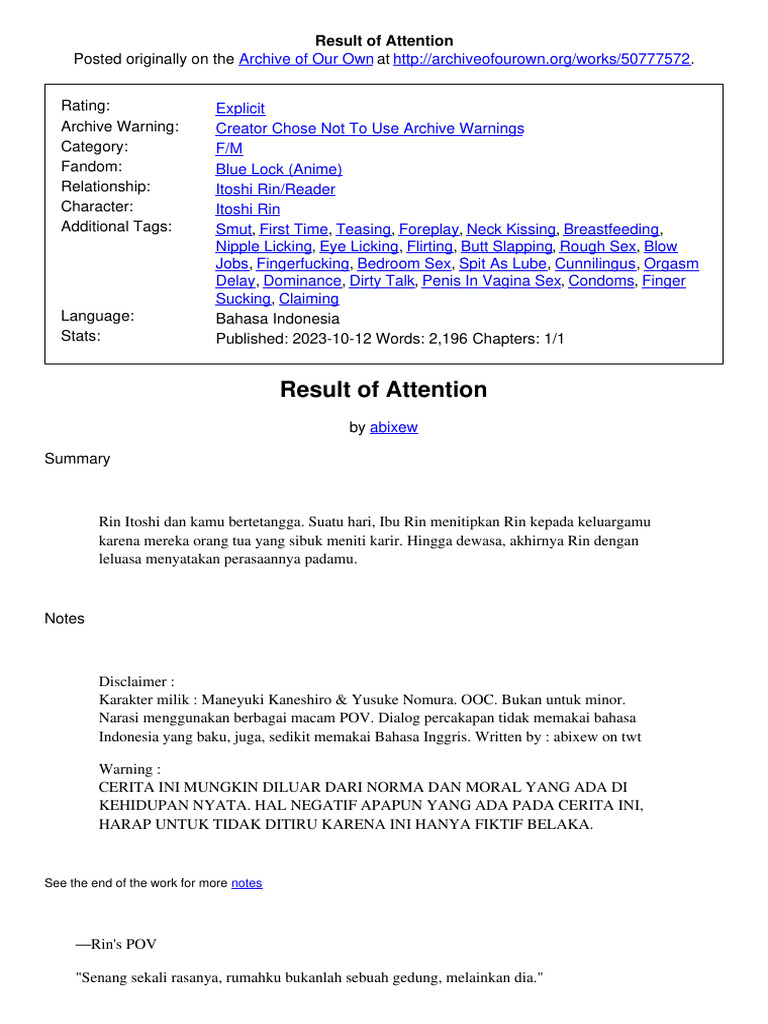 Result of Attention
Posted originally on the Archive of Our Own at http://archiveofourown.org/works/50777572.

| | |
|---|---|
| Rating: | Explicit |
| Archive Warning: | Creator Chose Not To Use Archive Warnings |
| Category: | F/M |
| Fandom: | Blue Lock (Anime) |
| Relationship: | Itoshi Rin/Reader |
| Character: | Itoshi Rin |
| Additional Tags: | Smut, First Time, Teasing, Foreplay, Neck Kissing, Breastfeeding, Nipple Licking, Eye Licking, Flirting, Butt Slapping, Rough Sex, Blow Jobs, Fingerfucking, Bedroom Sex, Spit As Lube, Cunnilingus, Orgasm Delay, Dominance, Dirty Talk, Penis In Vagina Sex, Condoms, Finger Sucking, Claiming |
| Language: | Bahasa Indonesia |
| Stats: | Published: 2023-10-12 Words: 2,196 Chapters: 1/1 |

Result of Attention

by abixew

Summary

Rin Itoshi dan kamu bertetangga. Suatu hari, Ibu Rin menitipkan Rin kepada keluargamu karena mereka orang tua yang sibuk meniti karir. Hingga dewasa, akhirnya Rin dengan leluasa menyatakan perasaannya padamu.

Notes

Disclaimer :
Karakter milik : Maneyuki Kaneshiro & Yusuke Nomura. OOC. Bukan untuk minor. Narasi menggunakan berbagai macam POV. Dialog percakapan tidak memakai bahasa Indonesia yang baku, juga, sedikit memakai Bahasa Inggris. Written by : abixew on twt

Warning :
CERITA INI MUNGKIN DILUAR DARI NORMA DAN MORAL YANG ADA DI KEHIDUPAN NYATA. HAL NEGATIF APAPUN YANG ADA PADA CERITA INI, HARAP UNTUK TIDAK DITIRU KARENA INI HANYA FIKTIF BELAKA.

See the end of the work for more notes

—Rin's POV

"Senang sekali rasanya, rumahku bukanlah sebuah gedung, melainkan dia."